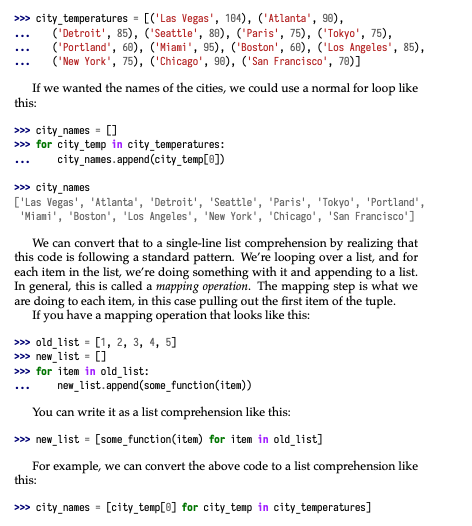 >>> city_temperatures = [('Las Vegas', 104), ('Atlanta', 90),
...     ('Detroit', 85), ('Seattle', 80), ('Paris', 75), ('Tokyo', 75),
...     ('Portland', 60), ('Miami', 95), ('Boston', 60), ('Los Angeles', 85),
...     ('New York', 75), ('Chicago', 90), ('San Francisco', 70)]

If we wanted the names of the cities, we could use a normal for loop like this:

>>> city_names = []
>>> for city_temp in city_temperatures:
...     city_names.append(city_temp[0])

>>> city_names
['Las Vegas', 'Atlanta', 'Detroit', 'Seattle', 'Paris', 'Tokyo', 'Portland',
 'Miami', 'Boston', 'Los Angeles', 'New York', 'Chicago', 'San Francisco']

We can convert that to a single-line list comprehension by realizing that this code is following a standard pattern. We're looping over a list, and for each item in the list, we're doing something with it and appending to a list. In general, this is called a mapping operation. The mapping step is what we are doing to each item, in this case pulling out the first item of the tuple.

If you have a mapping operation that looks like this:

>>> old_list = [1, 2, 3, 4, 5]
>>> new_list = []
>>> for item in old_list:
...     new_list.append(some_function(item))

You can write it as a list comprehension like this:

>>> new_list = [some_function(item) for item in old_list]

For example, we can convert the above code to a list comprehension like this:

>>> city_names = [city_temp[0] for city_temp in city_temperatures]